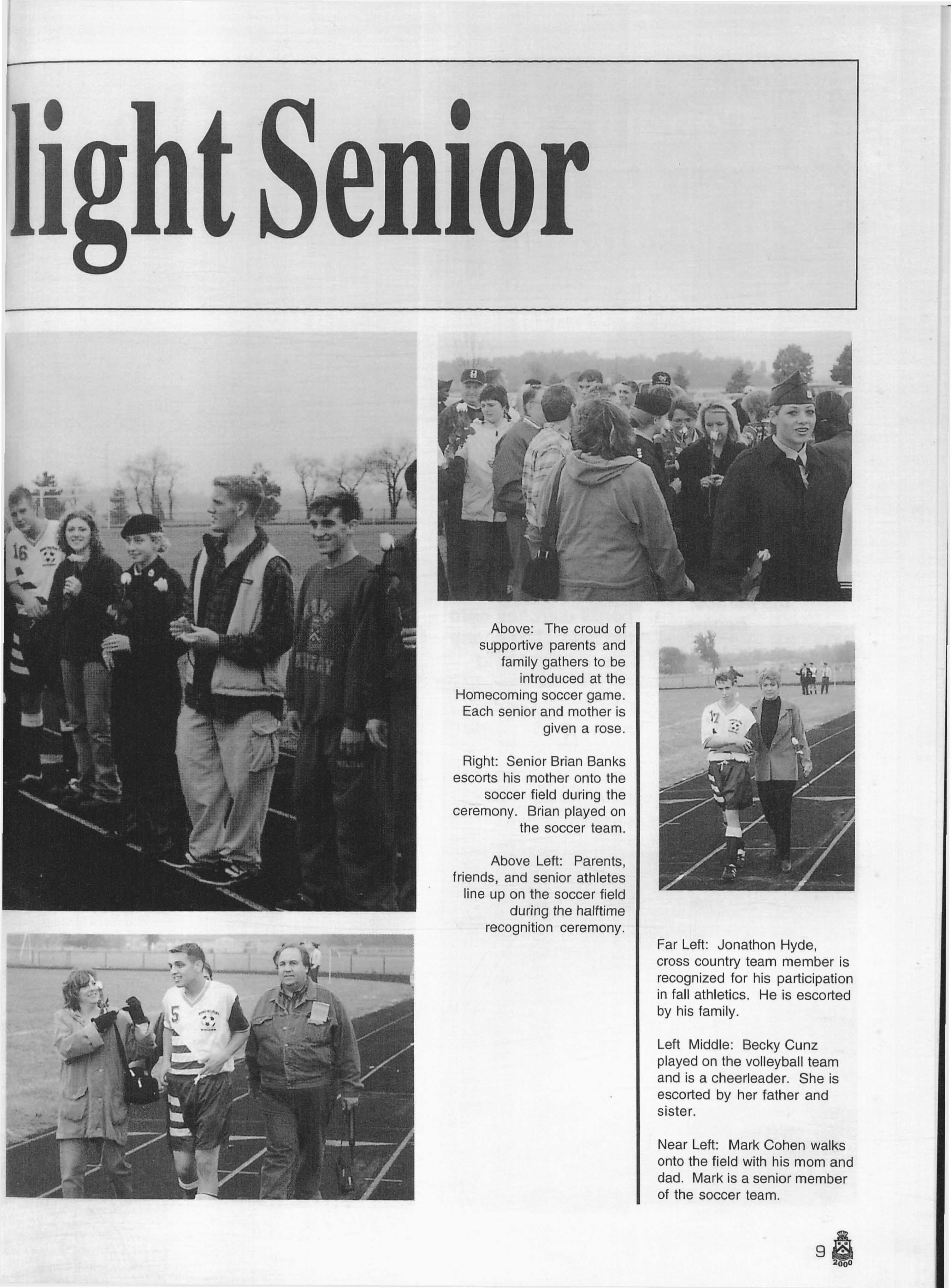 light Senior

Above: The croud of supportive parents and family gathers to be introduced at the Homecoming soccer game. Each senior and mother is given a rose.

Right: Senior Brian Banks escorts his mother onto the soccer field during the ceremony. Brian played on the soccer team.

Above Left: Parents, friends, and senior athletes line up on the soccer field during the halftime recognition ceremony.

Far Left: Jonathon Hyde, cross country team member is recognized for his participation in fall athletics. He is escorted by his family.

Left Middle: Becky Cunz played on the volleyball team and is a cheerleader. She is escorted by her father and sister.

Near Left: Mark Cohen walks onto the field with his mom and dad. Mark is a senior member of the soccer team.

9

2000